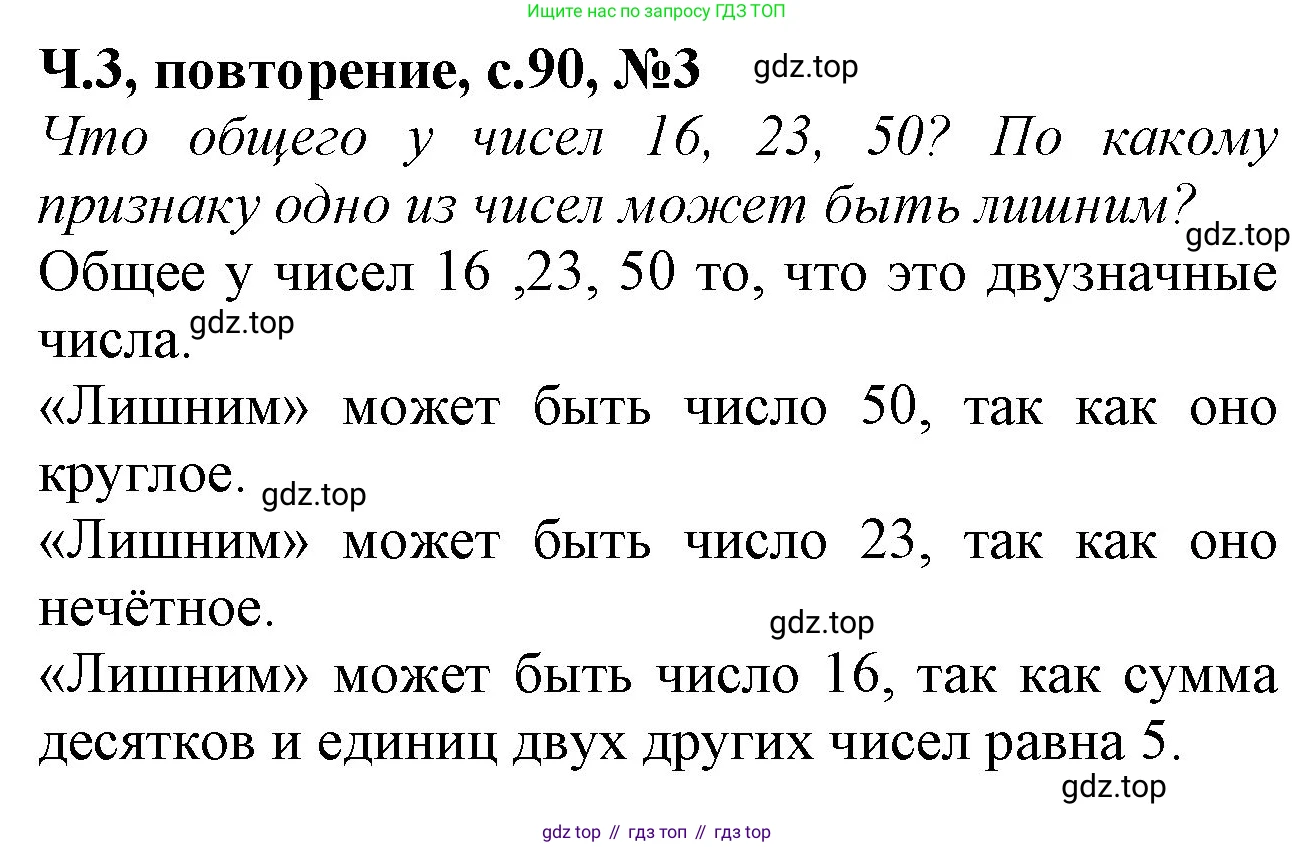 Ищите нас по запросу ГДЗ ТОП

Ч.3, повторение, с.90, №3

Что общего у чисел 16, 23, 50? По какому признаку одно из чисел может быть лишним?

Общее у чисел 16 ,23, 50 то, что это двузначные числа.

«Лишним» может быть число 50, так как оно круглое.

«Лишним» может быть число 23, так как оно нечётное.

«Лишним» может быть число 16, так как сумма десятков и единиц двух других чисел равна 5.

gdz top // гдз топ // гдз top

gdz.top